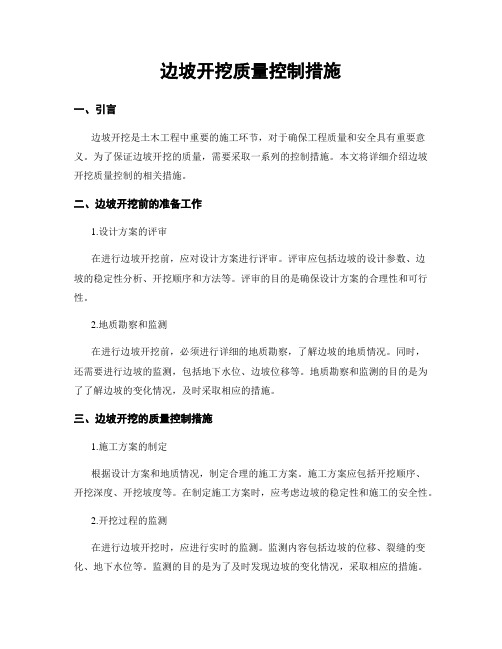 边坡开挖质量控制措施

一、引言

边坡开挖是土木工程中重要的施工环节，对于确保工程质量和安全具有重要意义。为了保证边坡开挖的质量，需要采取一系列的控制措施。本文将详细介绍边坡开挖质量控制的相关措施。

二、边坡开挖前的准备工作

1.设计方案的评审

在进行边坡开挖前，应对设计方案进行评审。评审应包括边坡的设计参数、边坡的稳定性分析、开挖顺序和方法等。评审的目的是确保设计方案的合理性和可行性。

2.地质勘察和监测

在进行边坡开挖前，必须进行详细的地质勘察，了解边坡的地质情况。同时，还需要进行边坡的监测，包括地下水位、边坡位移等。地质勘察和监测的目的是为了了解边坡的变化情况，及时采取相应的措施。

三、边坡开挖的质量控制措施

1.施工方案的制定

根据设计方案和地质情况，制定合理的施工方案。施工方案应包括开挖顺序、开挖深度、开挖坡度等。在制定施工方案时，应考虑边坡的稳定性和施工的安全性。

2.开挖过程的监测

在进行边坡开挖时，应进行实时的监测。监测内容包括边坡的位移、裂缝的变化、地下水位等。监测的目的是为了及时发现边坡的变化情况，采取相应的措施。